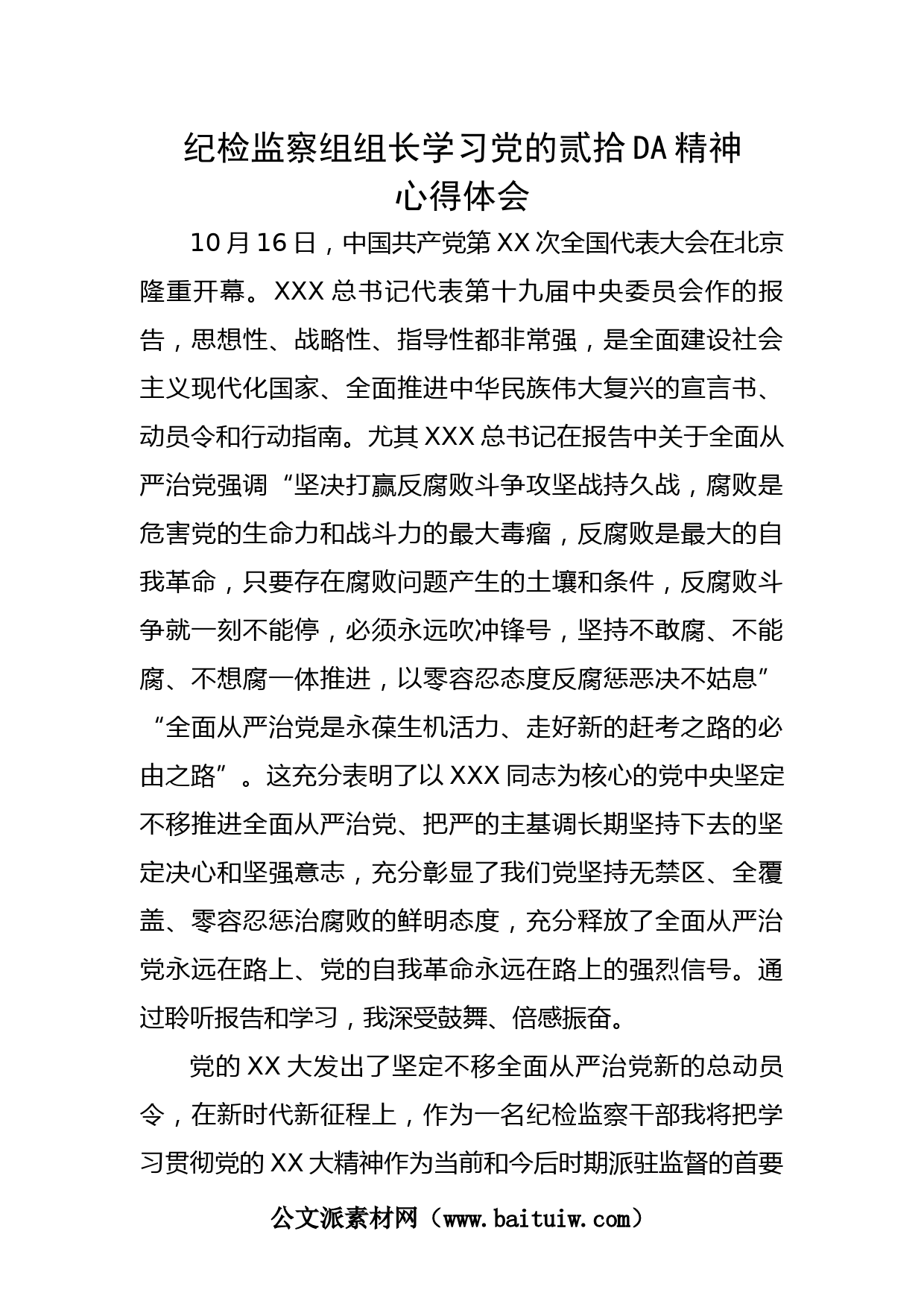 纪检监察组组长学习党的贰拾DA精神心得体会

10月16日，中国共产党第XX次全国代表大会在北京隆重开幕。XXX总书记代表第十九届中央委员会作的报告，思想性、战略性、指导性都非常强，是全面建设社会主义现代化国家、全面推进中华民族伟大复兴的宣言书、动员令和行动指南。尤其XXX总书记在报告中关于全面从严治党强调“坚决打赢反腐败斗争攻坚战持久战，腐败是危害党的生命力和战斗力的最大毒瘤，反腐败是最大的自我革命，只要存在腐败问题产生的土壤和条件，反腐败斗争就一刻不能停，必须永远吹冲锋号，坚持不敢腐、不能腐、不想腐一体推进，以零容忍态度反腐惩恶决不姑息”“全面从严治党是永葆生机活力、走好新的赶考之路的必由之路”。这充分表明了以XXX同志为核心的党中央坚定不移推进全面从严治党、把严的主基调长期坚持下去的坚定决心和坚强意志，充分彰显了我们党坚持无禁区、全覆盖、零容忍惩治腐败的鲜明态度，充分释放了全面从严治党永远在路上、党的自我革命永远在路上的强烈信号。通过聆听报告和学习，我深受鼓舞、倍感振奋。

党的XX大发出了坚定不移全面从严治党新的总动员令，在新时代新征程上，作为一名纪检监察干部我将把学习贯彻党的XX大精神作为当前和今后时期派驻监督的首要

公文派素材网（www.baituiw.com）